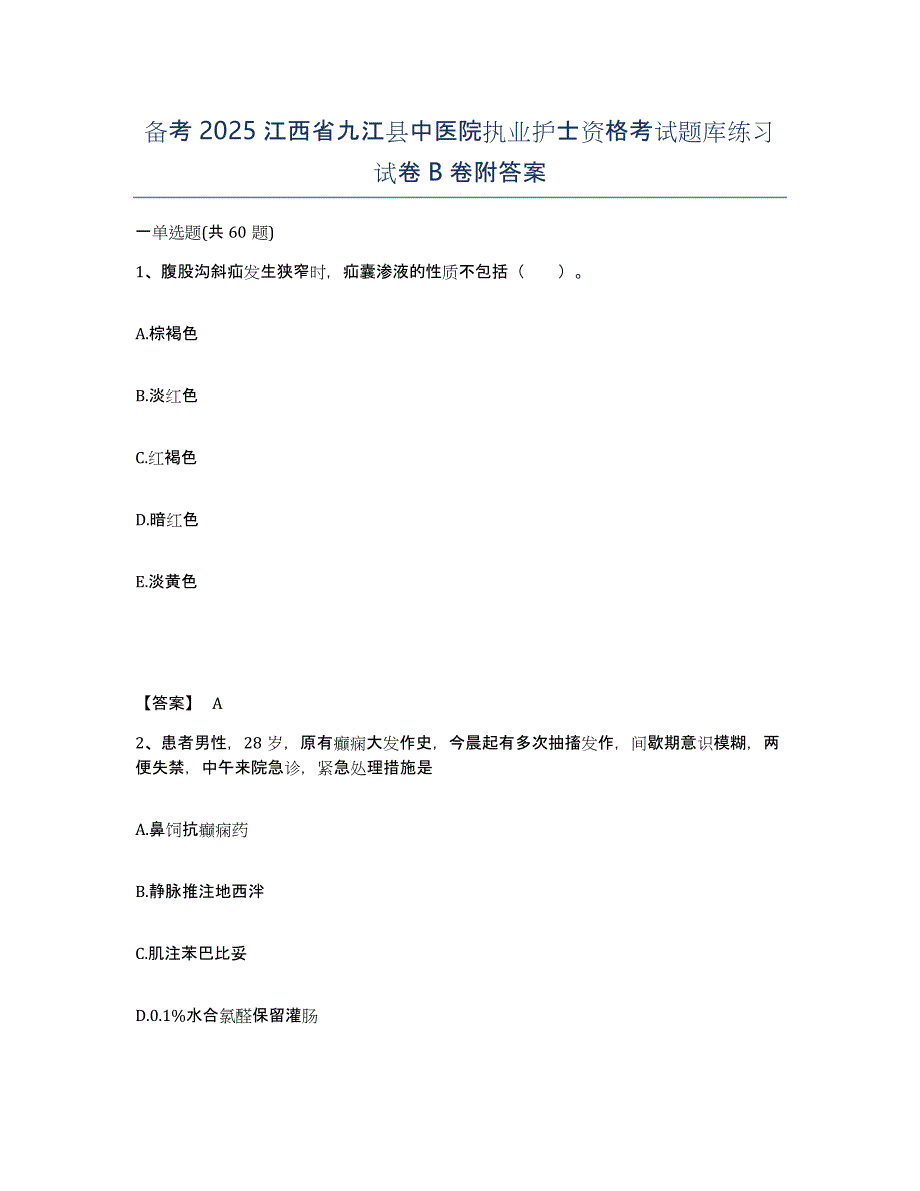 备考 2025 江西省九江县中医院执业护士资格考试题库练习试卷 B 卷附答案

一单选题(共 60 题)

1、腹股沟斜疝发生狭窄时，疝囊渗液的性质不包括（　）。

A.棕褐色

B.淡红色

C.红褐色

D.暗红色

E.淡黄色

【答案】 A

2、患者男性，28 岁，原有癫痫大发作史，今晨起有多次抽搐发作，间歇期意识模糊，两便失禁，中午来院急诊，紧急处理措施是

A.鼻饲抗癫痫药

B.静脉推注地西泮

C.肌注苯巴比妥

D.0.1%水合氯醛保留灌肠